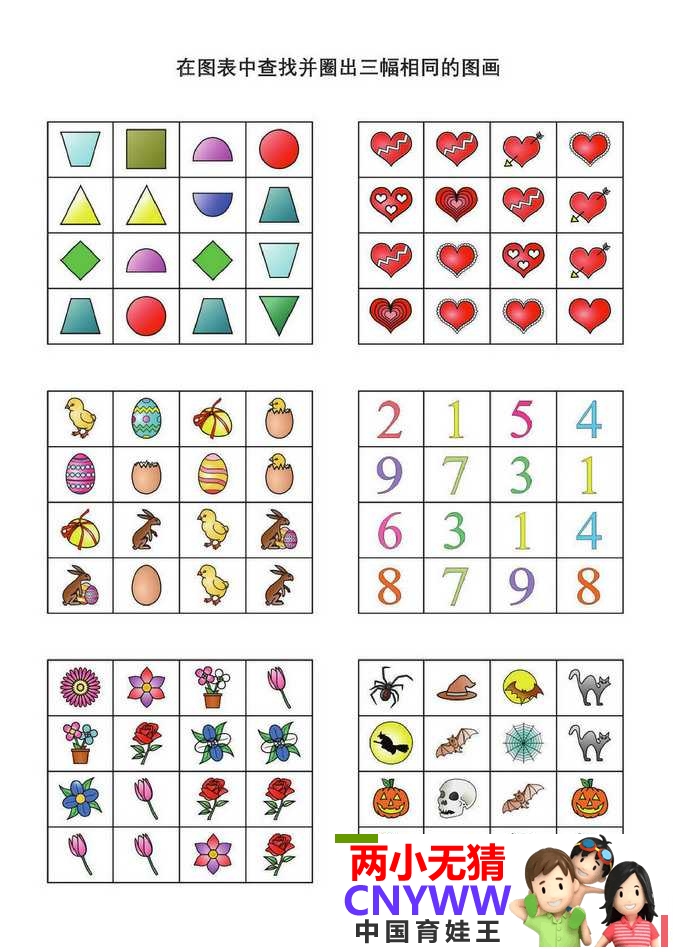 在图表中查找并圈出三幅相同的图画

| 2 | 1 | 5 | 4 |
|---|---|---|---|
| 9 | 7 | 3 | 1 |
| 6 | 3 | 1 | 4 |
| 8 | 7 | 9 | 8 |

两小无猜
CNYWW
中国育娃王